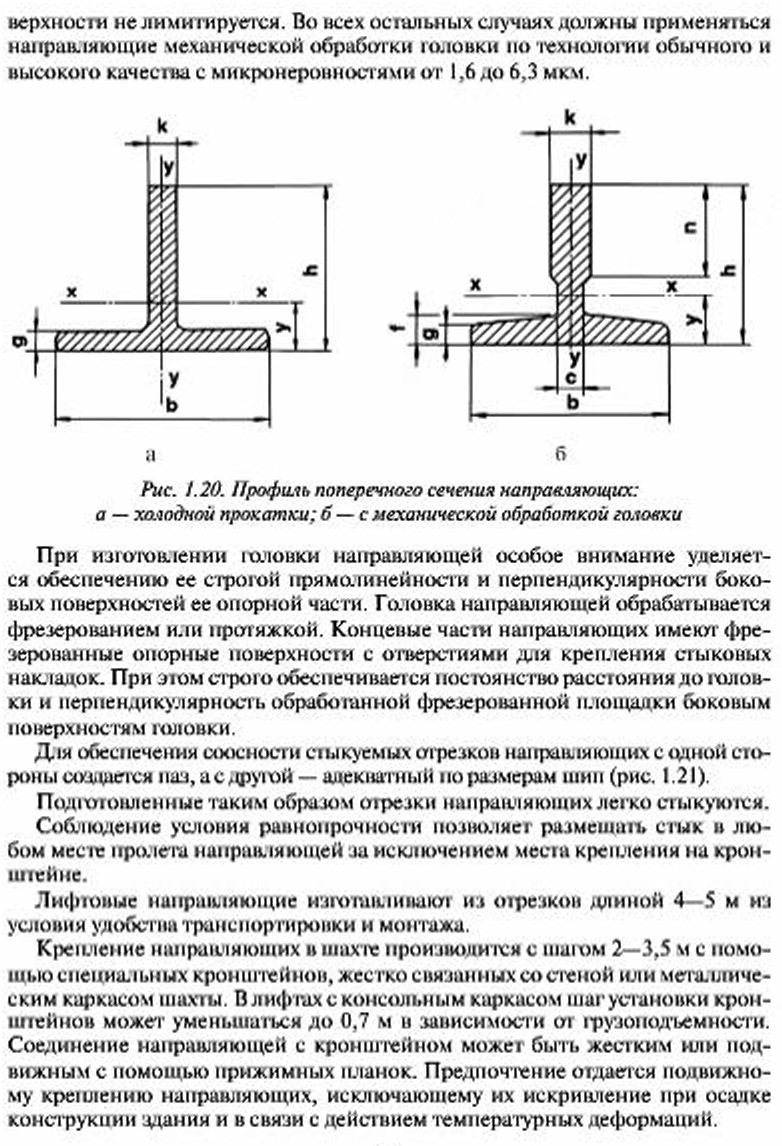 верхности не лимитируется. Во всех остальных случаях должны применяться направляющие механической обработки головки по технологии обычного и высокого качества с микронеровностями от 1,6 до 6,3 мкм.

k
y
h
x
x
y
g
y
b
а

k
y
n
h
x
x
y
f
g
y
c
b
б

Рис. 1.20. Профиль поперечного сечения направляющих: а — холодной прокатки; б — с механической обработкой головки

При изготовлении головки направляющей особое внимание уделяется обеспечению ее строгой прямолинейности и перпендикулярности боковых поверхностей ее опорной части. Головка направляющей обрабатывается фрезерованием или протяжкой. Концевые части направляющих имеют фрезерованные опорные поверхности с отверстиями для крепления стыковых накладок. При этом строго обеспечивается постоянство расстояния до головки и перпендикулярность обработанной фрезерованной площадки боковым поверхностям головки.

Для обеспечения соосности стыкуемых отрезков направляющих с одной стороны создается паз, а с другой — адекватный по размерам шип (рис. 1.21).

Подготовленные таким образом отрезки направляющих легко стыкуются.

Соблюдение условия равнопрочности позволяет размещать стык в любом месте пролета направляющей за исключением места крепления на кронштейне.

Лифтовые направляющие изготавливают из отрезков длиной 4—5 м из условия удобства транспортировки и монтажа.

Крепление направляющих в шахте производится с шагом 2—3,5 м с помощью специальных кронштейнов, жестко связанных со стеной или металлическим каркасом шахты. В лифтах с консольным каркасом шаг установки кронштейнов может уменьшаться до 0,7 м в зависимости от грузоподъемности. Соединение направляющей с кронштейном может быть жестким или подвижным с помощью прижимных планок. Предпочтение отдается подвижному креплению направляющих, исключающему их искривление при осадке конструкции здания и в связи с действием температурных деформаций.